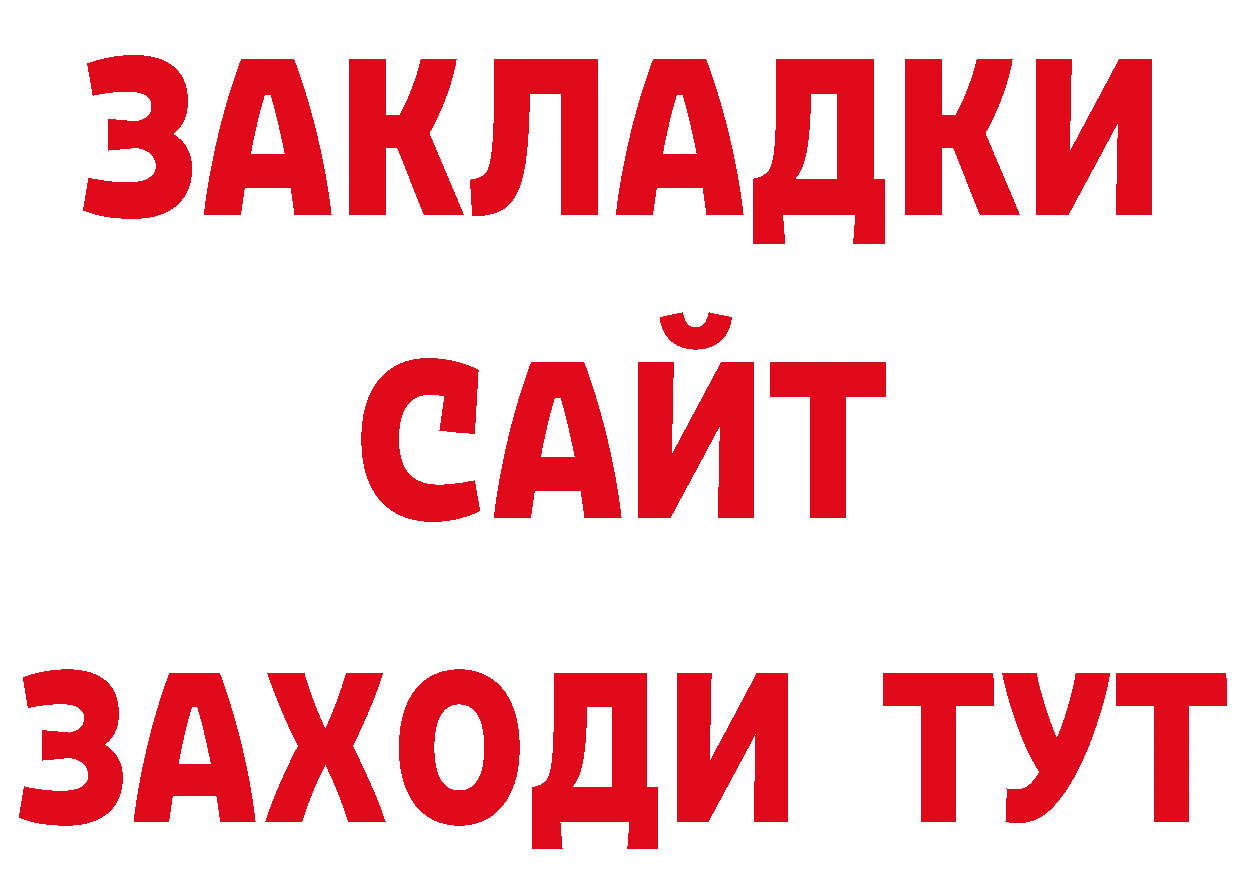 ЗАКЛАДКИ
САЙТ
ЗАХОДИ ТУТ